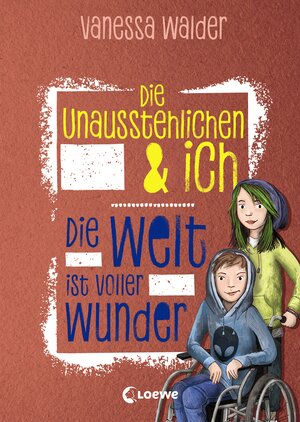 Vanessa Walder

Die Unausstehlichen & ich

Die Welt ist voller Wunder

Loewe